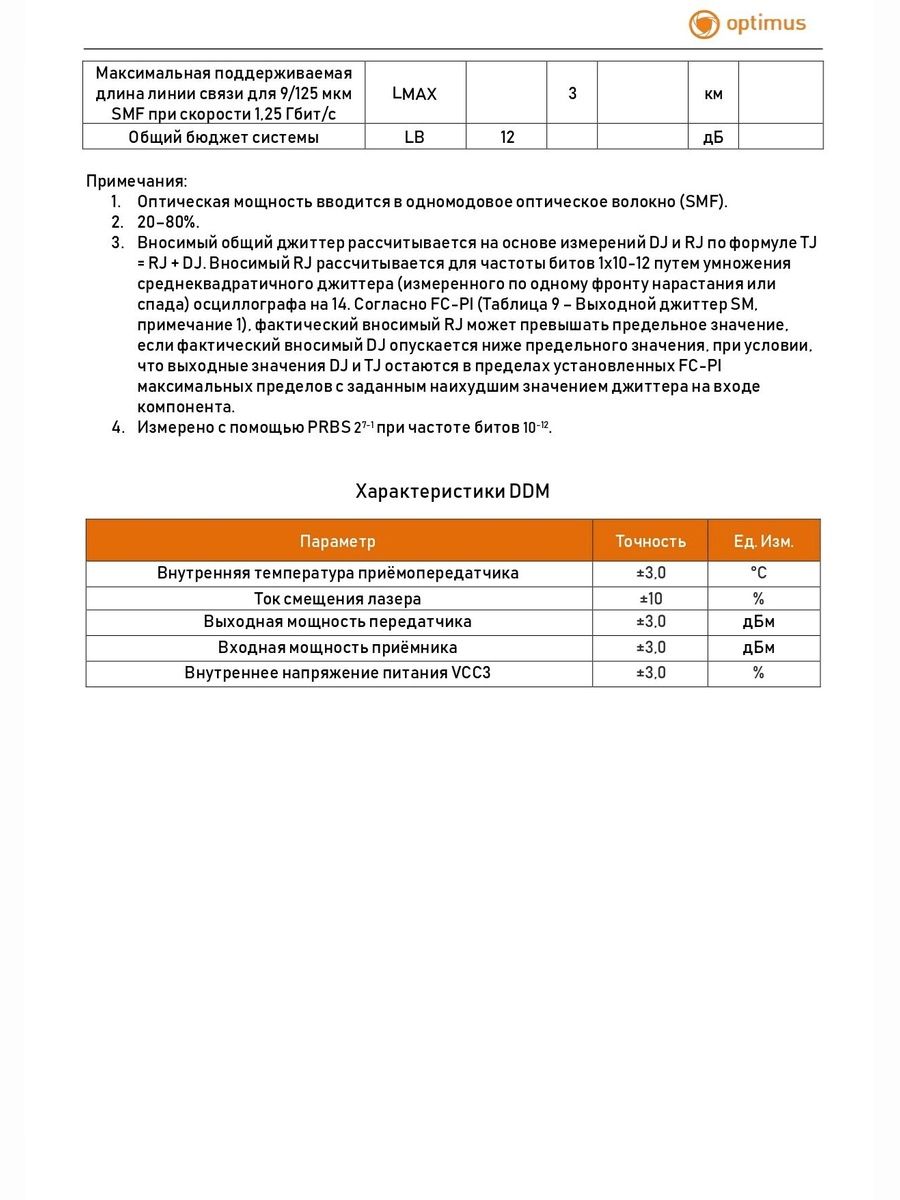 optimus

| Максимальная поддерживаемая длина линии связи для 9/125 мкм SMF при скорости 1,25 Гбит/с | LMAX | | 3 | | км | |
|---|---|---|---|---|---|---|
| Общий бюджет системы | LB | 12 | | | дБ | |

Примечания:
1. Оптическая мощность вводится в одномодовое оптическое волокно (SMF).
2. 20–80%.
3. Вносимый общий джиттер рассчитывается на основе измерений DJ и RJ по формуле TJ = RJ + DJ. Вносимый RJ рассчитывается для частоты битов 1x10-12 путем умножения среднеквадратичного джиттера (измеренного по одному фронту нарастания или спада) осциллографа на 14. Согласно FC-PI (Таблица 9 – Выходной джиттер SM, примечание 1), фактический вносимый RJ может превышать предельное значение, если фактический вносимый DJ опускается ниже предельного значения, при условии, что выходные значения DJ и TJ остаются в пределах установленных FC-PI максимальных пределов с заданным наихудшим значением джиттера на входе компонента.
4. Измерено с помощью PRBS $2^{7-1}$ при частоте битов $10^{-12}$.

Характеристики DDM

| Параметр | Точность | Ед. Изм. |
|---|---|---|
| Внутренняя температура приёмопередатчика | ±3,0 | °C |
| Ток смещения лазера | ±10 | % |
| Выходная мощность передатчика | ±3,0 | дБм |
| Входная мощность приёмника | ±3,0 | дБм |
| Внутреннее напряжение питания VCC3 | ±3,0 | % |